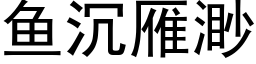 鱼沉雁渺